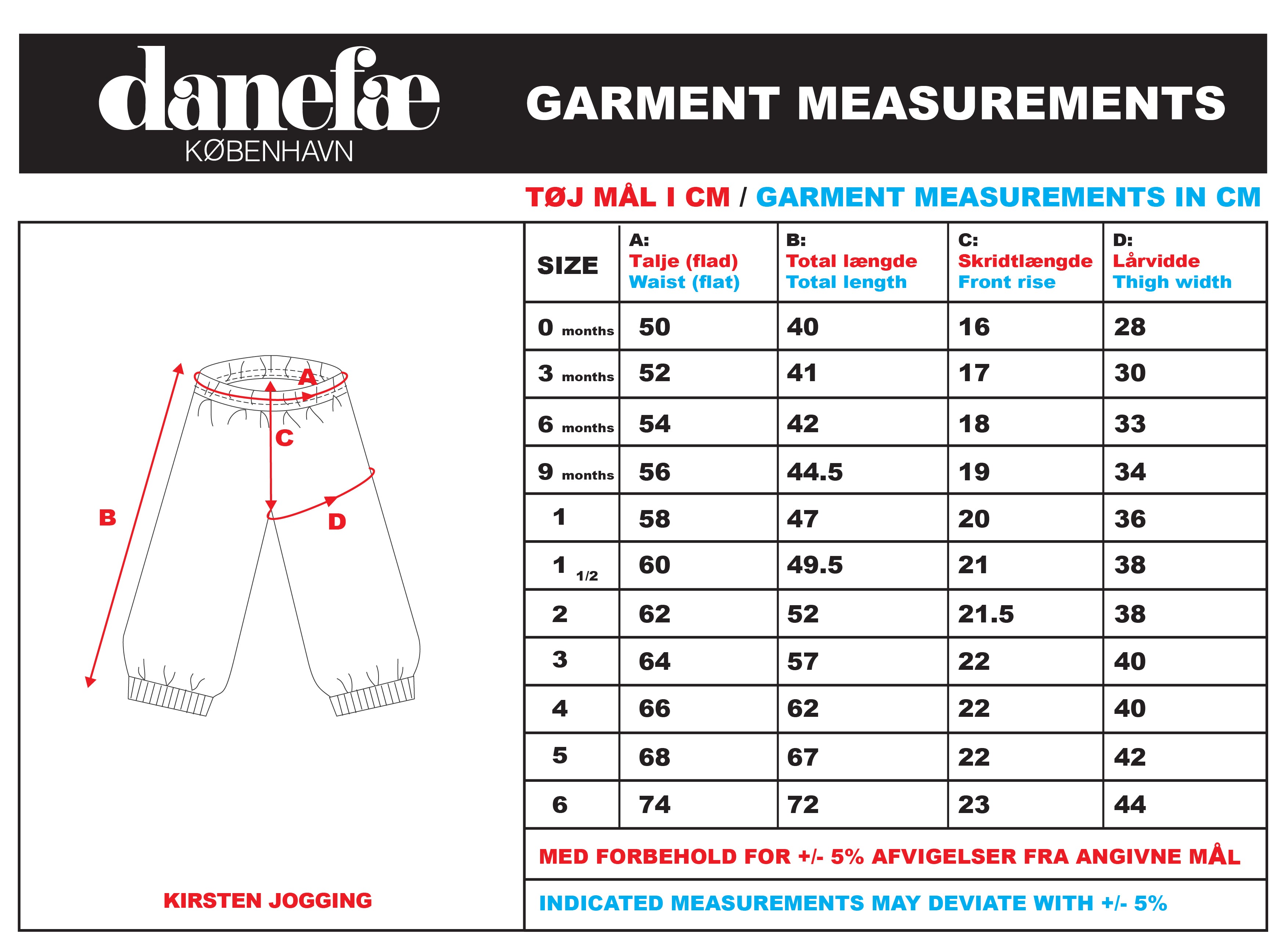 danefæ
KØBENHAVN

GARMENT MEASUREMENTS

TØJ MÅL I CM / GARMENT MEASUREMENTS IN CM

A
C
B
D

KIRSTEN JOGGING

| SIZE | A: Talje (flad) Waist (flat) | B: Total længde Total length | C: Skridtlængde Front rise | D: Lårvidde Thigh width |
|---|---|---|---|---|
| 0 months | 50 | 40 | 16 | 28 |
| 3 months | 52 | 41 | 17 | 30 |
| 6 months | 54 | 42 | 18 | 33 |
| 9 months | 56 | 44.5 | 19 | 34 |
| 1 | 58 | 47 | 20 | 36 |
| 1 1/2 | 60 | 49.5 | 21 | 38 |
| 2 | 62 | 52 | 21.5 | 38 |
| 3 | 64 | 57 | 22 | 40 |
| 4 | 66 | 62 | 22 | 40 |
| 5 | 68 | 67 | 22 | 42 |
| 6 | 74 | 72 | 23 | 44 |

MED FORBEHOLD FOR +/- 5% AFVIGELSER FRA ANGIVNE MÅL

INDICATED MEASUREMENTS MAY DEVIATE WITH +/- 5%